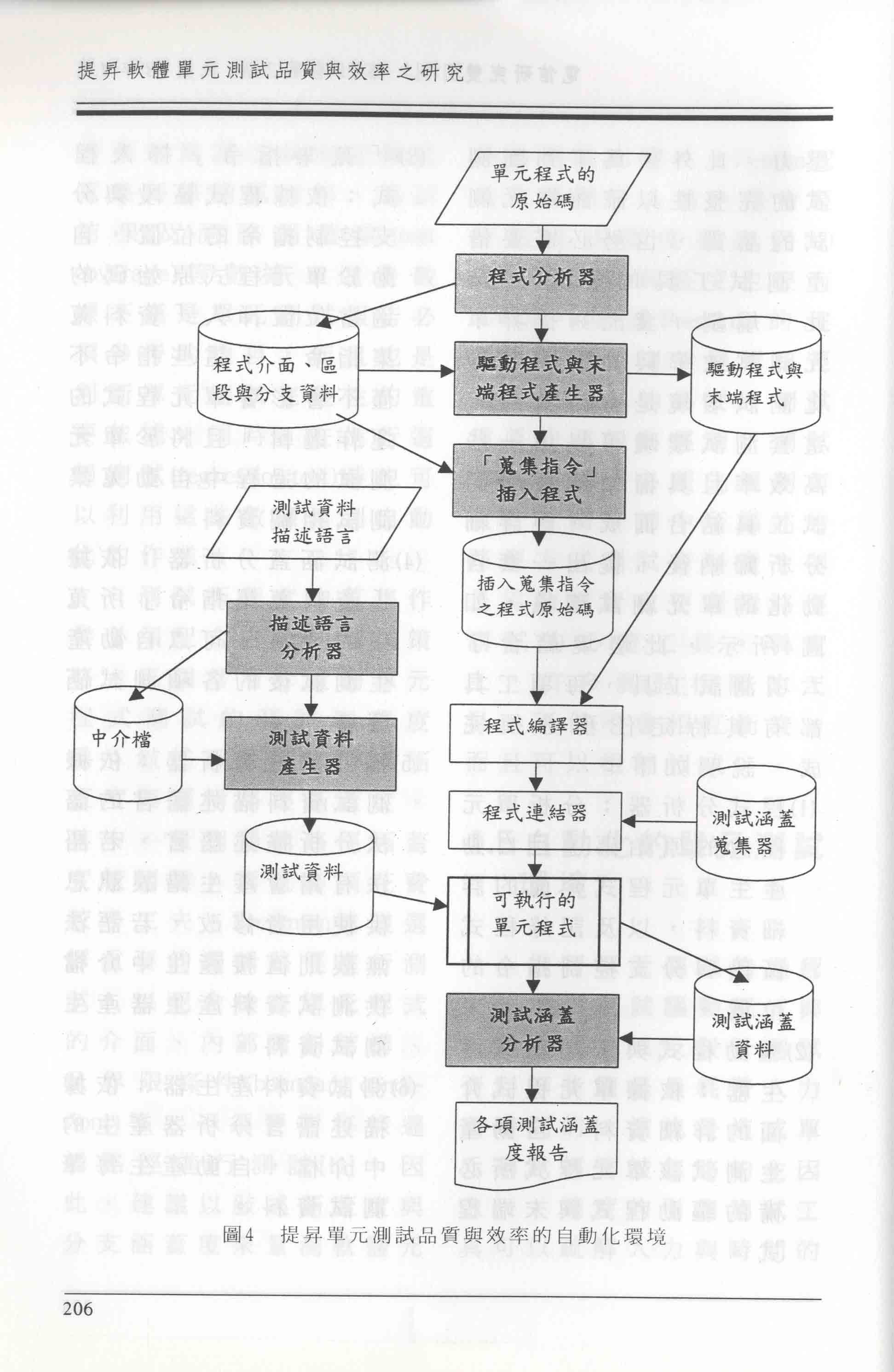 提昇軟體單元測試品質與效率之研究

單元程式的原始碼

程式分析器

程式介面、區段與分支資料

驅動程式與末端程式產生器

驅動程式與末端程式

「蒐集指令」插入程式

測試資料描述語言

插入蒐集指令之程式原始碼

描述語言分析器

中介檔

測試資料產生器

程式編譯器

程式連結器

測試涵蓋蒐集器

測試資料

可執行的單元程式

測試涵蓋分析器

測試涵蓋資料

各項測試涵蓋度報告

圖4　提昇單元測試品質與效率的自動化環境

206